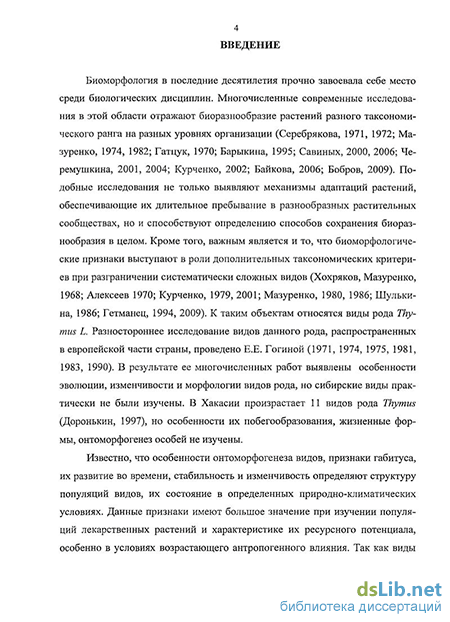 4

ВВЕДЕНИЕ

Биоморфология в последние десятилетия прочно завоевала себе место среди биологических дисциплин. Многочисленные современные исследования в этой области отражают биоразнообразие растений разного таксономического ранга на разных уровнях организации (Серебрякова, 1971, 1972; Мазуренко, 1974, 1982; Гатцук, 1970; Барыкина, 1995; Савиных, 2000, 2006; Черемушкина, 2001, 2004; Курченко, 2002; Байкова, 2006; Бобров, 2009). Подобные исследования не только выявляют механизмы адаптаций растений, обеспечивающие их длительное пребывание в разнообразных растительных сообществах, но и способствуют определению способов сохранения биоразнообразия в целом. Кроме того, важным является и то, что биоморфологические признаки выступают в роли дополнительных таксономических критериев при разграничении систематически сложных видов (Хохряков, Мазуренко, 1968; Алексеев 1970; Курченко, 1979, 2001; Мазуренко, 1980, 1986; Шулькина, 1986; Гетманец, 1994, 2009). К таким объектам относятся виды рода Thymus L. Разностороннее исследование видов данного рода, распространенных в европейской части страны, проведено Е.Е. Гогиной (1971, 1974, 1975, 1981, 1983, 1990). В результате ее многочисленных работ выявлены особенности эволюции, изменчивости и морфологии видов рода, но сибирские виды практически не были изучены. В Хакасии произрастает 11 видов рода Thymus (Доронькин, 1997), но особенности их побегообразования, жизненные формы, онтоморфогенез особей не изучены.

Известно, что особенности онтоморфогенеза видов, признаки габитуса, их развитие во времени, стабильность и изменчивость определяют структуру популяций видов, их состояние в определенных природно-климатических условиях. Данные признаки имеют большое значение при изучении популяций лекарственных растений и характеристике их ресурсного потенциала, особенно в условиях возрастающего антропогенного влияния. Так как виды

dsLib.net
библиотека диссертаций